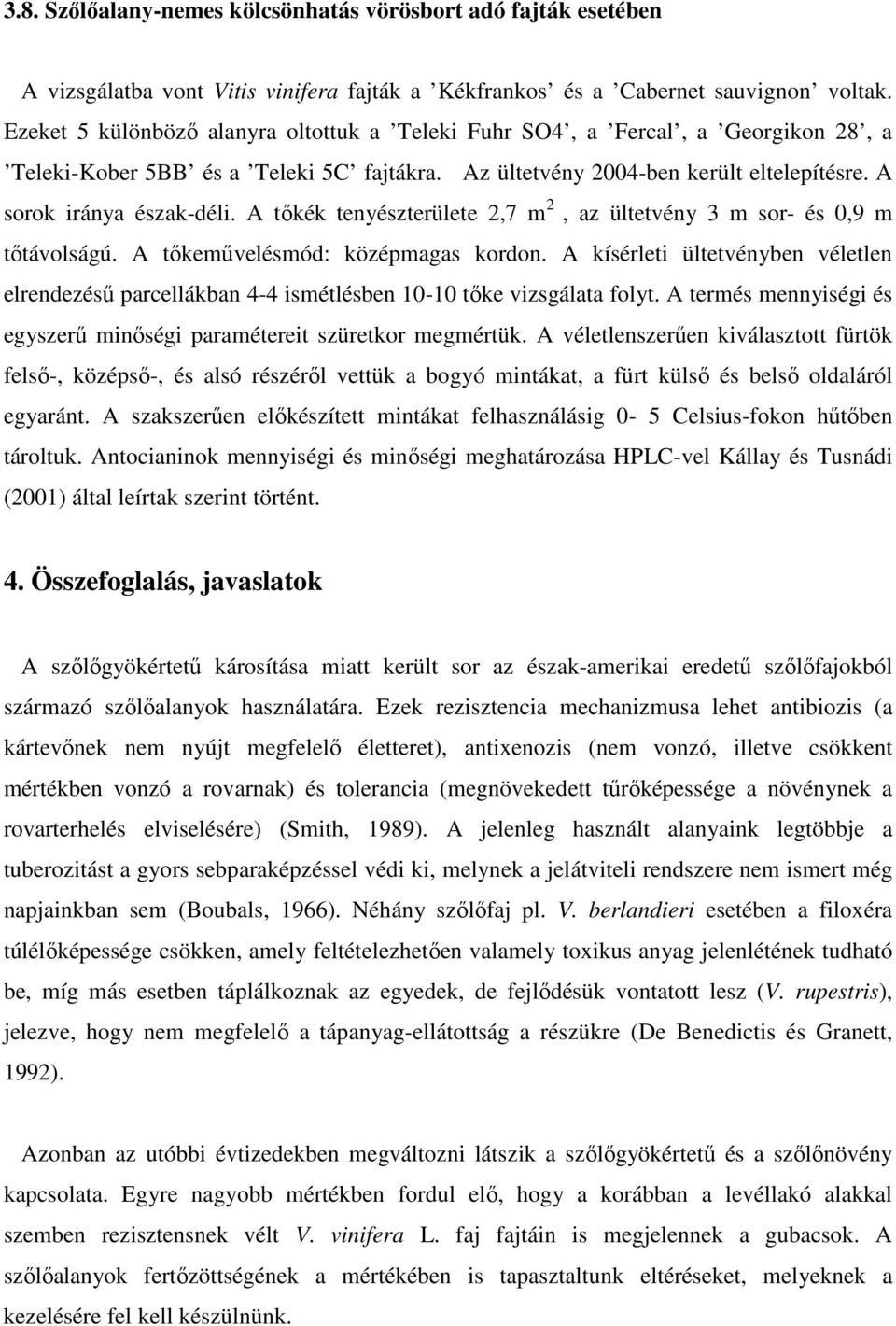 3.8. Szőlőalany-nemes kölcsönhatás vörösbort adó fajták esetében

A vizsgálatba vont Vitis vinifera fajták a ’Kékfrankos’ és a ’Cabernet sauvignon’ voltak. Ezeket 5 különböző alanyra oltottuk a ’Teleki Fuhr SO4’, a ’Fercal’, a ’Georgikon 28’, a ’Teleki-Kober 5BB’ és a ’Teleki 5C’ fajtákra. Az ültetvény 2004-ben került eltelepítésre. A sorok iránya észak-déli. A tőkék tenyészterülete 2,7 m$^2$, az ültetvény 3 m sor- és 0,9 m tőtávolságú. A tőkeművelésmód: középmagas kordon. A kísérleti ültetvényben véletlen elrendezésű parcellákban 4-4 ismétlésben 10-10 tőke vizsgálata folyt. A termés mennyiségi és egyszerű minőségi paramétereit szüretkor megmértük. A véletlenszerűen kiválasztott fürtök felső-, középső-, és alsó részéről vettük a bogyó mintákat, a fürt külső és belső oldaláról egyaránt. A szakszerűen előkészített mintákat felhasználásig 0- 5 Celsius-fokon hűtőben tároltuk. Antocianinok mennyiségi és minőségi meghatározása HPLC-vel Kállay és Tusnádi (2001) által leírtak szerint történt.

4. Összefoglalás, javaslatok

A szőlőgyökértetű károsítása miatt került sor az észak-amerikai eredetű szőlőfajokból származó szőlőalanyok használatára. Ezek rezisztencia mechanizmusa lehet antibiozis (a kártevőnek nem nyújt megfelelő életteret), antixenozis (nem vonzó, illetve csökkent mértékben vonzó a rovarnak) és tolerancia (megnövekedett tűrőképessége a növénynek a rovarterhelés elviselésére) (Smith, 1989). A jelenleg használt alanyaink legtöbbje a tuberozitást a gyors sebparaképzéssel védi ki, melynek a jelátviteli rendszere nem ismert még napjainkban sem (Boubals, 1966). Néhány szőlőfaj pl. V. berlandieri esetében a filoxéra túlélőképessége csökken, amely feltételezhetően valamely toxikus anyag jelenlétének tudható be, míg más esetben táplálkoznak az egyedek, de fejlődésük vontatott lesz (V. rupestris), jelezve, hogy nem megfelelő a tápanyag-ellátottság a részükre (De Benedictis és Granett, 1992).

Azonban az utóbbi évtizedekben megváltozni látszik a szőlőgyökértetű és a szőlőnövény kapcsolata. Egyre nagyobb mértékben fordul elő, hogy a korábban a levéllakó alakkal szemben rezisztensnek vélt V. vinifera L. faj fajtáin is megjelennek a gubacsok. A szőlőalanyok fertőzöttségének a mértékében is tapasztaltunk eltéréseket, melyeknek a kezelésére fel kell készülnünk.